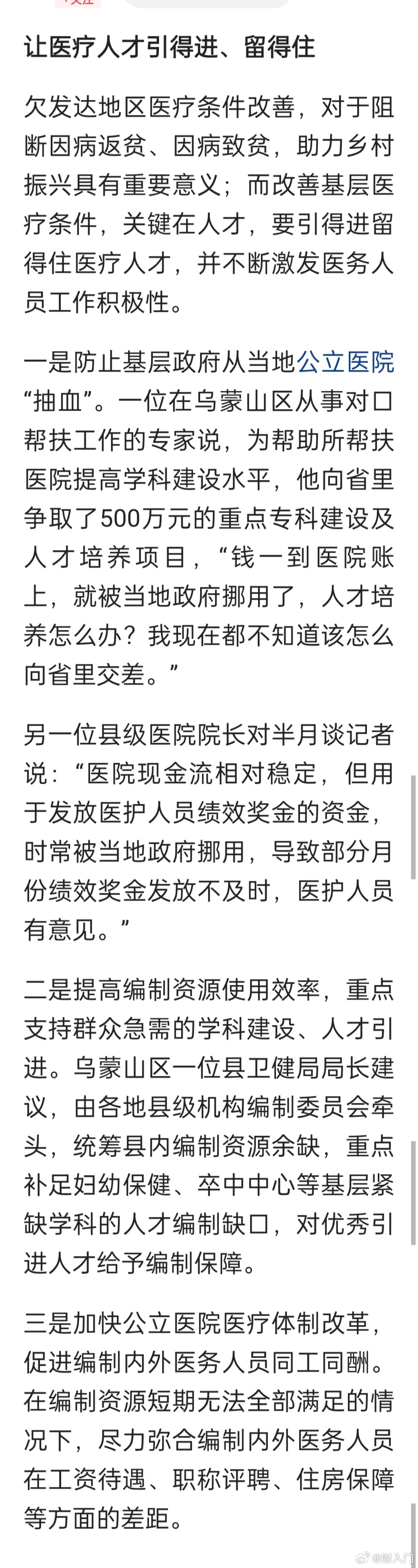 让医疗人才引得进、留得住

欠发达地区医疗条件改善，对于阻断因病返贫、因病致贫，助力乡村振兴具有重要意义；而改善基层医疗条件，关键在人才，要引得进留得住医疗人才，并不断激发医务人员工作积极性。

一是防止基层政府从当地公立医院“抽血”。一位在乌蒙山区从事对口帮扶工作的专家说，为帮助所帮扶医院提高学科建设水平，他向省里争取了500万元的重点专科建设及人才培养项目，“钱一到医院账上，就被当地政府挪用了，人才培养怎么办？我现在都不知道该怎么向省里交差。”

另一位县级医院院长对半月谈记者说：“医院现金流相对稳定，但用于发放医护人员绩效奖金的资金，时常被当地政府挪用，导致部分月份绩效奖金发放不及时，医护人员有意见。”

二是提高编制资源使用效率，重点支持群众急需的学科建设、人才引进。乌蒙山区一位县卫健局局长建议，由各地县级机构编制委员会牵头，统筹县内编制资源余缺，重点补足妇幼保健、卒中中心等基层紧缺学科的人才编制缺口，对优秀引进人才给予编制保障。

三是加快公立医院医疗体制改革，促进编制内外医务人员同工同酬。在编制资源短期无法全部满足的情况下，尽力弥合编制内外医务人员在工资待遇、职称评聘、住房保障等方面的差距。

@财入门